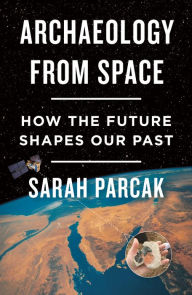 ARCHAEOLOGY FROM SPACE

HOW THE FUTURE SHAPES OUR PAST

SARAH PARCAK